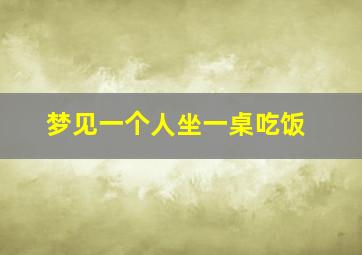 梦见一个人坐一桌吃饭